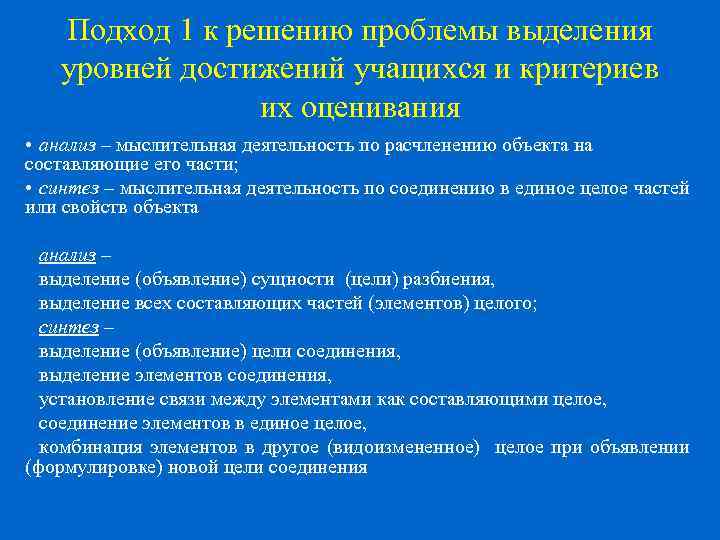 Подход 1 к решению проблемы выделения уровней достижений учащихся и критериев их оценивания

• анализ – мыслительная деятельность по расчленению объекта на составляющие его части;

• синтез – мыслительная деятельность по соединению в единое целое частей или свойств объекта

анализ –
выделение (объявление) сущности (цели) разбиения,
выделение всех составляющих частей (элементов) целого;
синтез –
выделение (объявление) цели соединения,
выделение элементов соединения,
установление связи между элементами как составляющими целое,
соединение элементов в единое целое,
комбинация элементов в другое (видоизмененное) целое при объявлении (формулировке) новой цели соединения